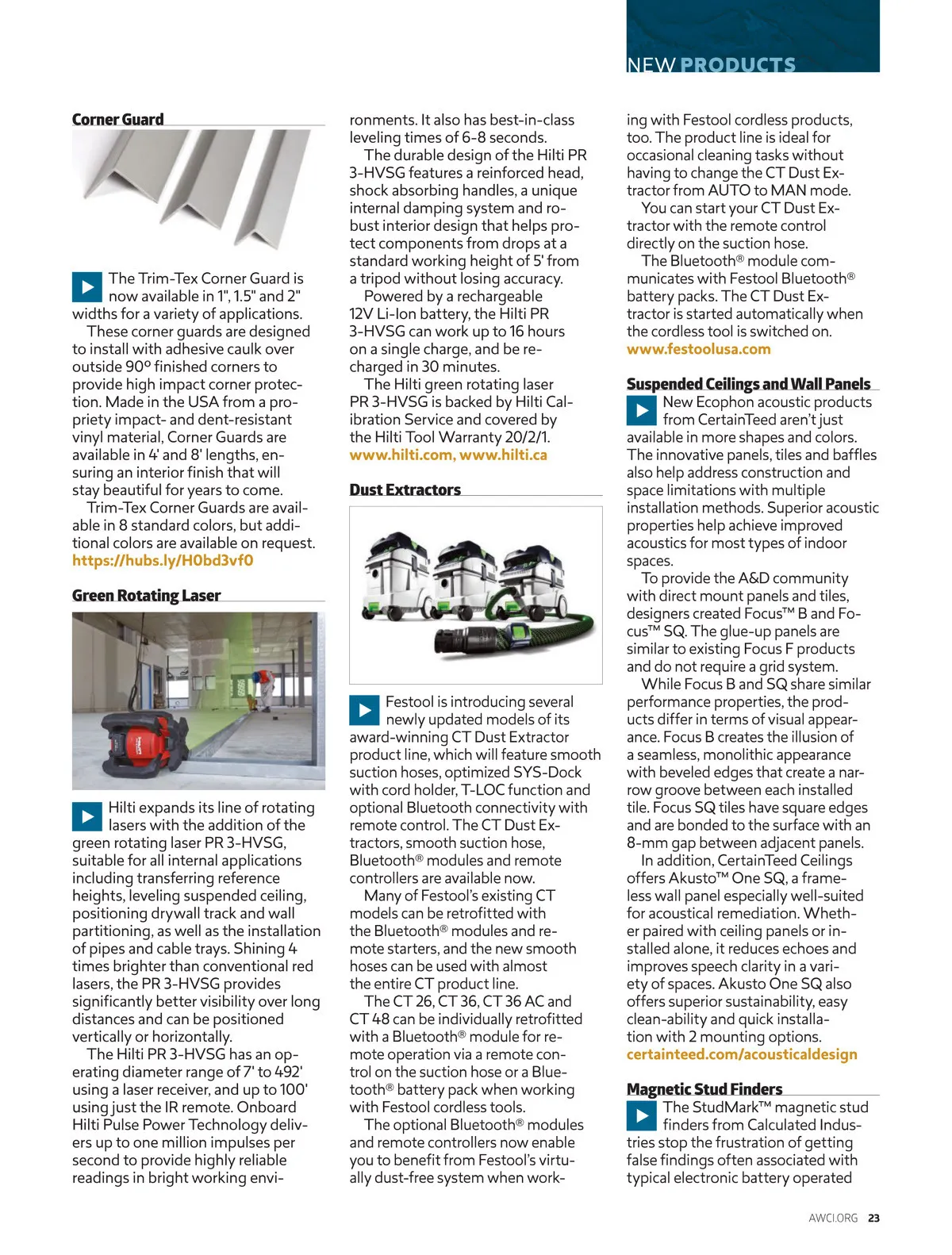 NEW PRODUCTS

Corner Guard

The Trim-Tex Corner Guard is now available in 1", 1.5" and 2" widths for a variety of applications.

These corner guards are designed to install with adhesive caulk over outside 90º finished corners to provide high impact corner protection. Made in the USA from a propriety impact- and dent-resistant vinyl material, Corner Guards are available in 4' and 8' lengths, ensuring an interior finish that will stay beautiful for years to come.

Trim-Tex Corner Guards are available in 8 standard colors, but additional colors are available on request.
https://hubs.ly/H0bd3vf0

Green Rotating Laser

Hilti expands its line of rotating lasers with the addition of the green rotating laser PR 3-HVSG, suitable for all internal applications including transferring reference heights, leveling suspended ceiling, positioning drywall track and wall partitioning, as well as the installation of pipes and cable trays. Shining 4 times brighter than conventional red lasers, the PR 3-HVSG provides significantly better visibility over long distances and can be positioned vertically or horizontally.

The Hilti PR 3-HVSG has an operating diameter range of 7' to 492' using a laser receiver, and up to 100' using just the IR remote. Onboard Hilti Pulse Power Technology delivers up to one million impulses per second to provide highly reliable readings in bright working environments. It also has best-in-class leveling times of 6-8 seconds.

The durable design of the Hilti PR 3-HVSG features a reinforced head, shock absorbing handles, a unique internal damping system and robust interior design that helps protect components from drops at a standard working height of 5' from a tripod without losing accuracy.

Powered by a rechargeable 12V Li-Ion battery, the Hilti PR 3-HVSG can work up to 16 hours on a single charge, and be recharged in 30 minutes.

The Hilti green rotating laser PR 3-HVSG is backed by Hilti Calibration Service and covered by the Hilti Tool Warranty 20/2/1.
www.hilti.com, www.hilti.ca

Dust Extractors

Festool is introducing several newly updated models of its award-winning CT Dust Extractor product line, which will feature smooth suction hoses, optimized SYS-Dock with cord holder, T-LOC function and optional Bluetooth connectivity with remote control. The CT Dust Extractors, smooth suction hose, Bluetooth® modules and remote controllers are available now.

Many of Festool's existing CT models can be retrofitted with the Bluetooth® modules and remote starters, and the new smooth hoses can be used with almost the entire CT product line.

The CT 26, CT 36, CT 36 AC and CT 48 can be individually retrofitted with a Bluetooth® module for remote operation via a remote control on the suction hose or a Bluetooth® battery pack when working with Festool cordless tools.

The optional Bluetooth® modules and remote controllers now enable you to benefit from Festool's virtually dust-free system when working with Festool cordless products, too. The product line is ideal for occasional cleaning tasks without having to change the CT Dust Extractor from AUTO to MAN mode.

You can start your CT Dust Extractor with the remote control directly on the suction hose.

The Bluetooth® module communicates with Festool Bluetooth® battery packs. The CT Dust Extractor is started automatically when the cordless tool is switched on.
www.festoolusa.com

Suspended Ceilings and Wall Panels

New Ecophon acoustic products from CertainTeed aren't just available in more shapes and colors. The innovative panels, tiles and baffles also help address construction and space limitations with multiple installation methods. Superior acoustic properties help achieve improved acoustics for most types of indoor spaces.

To provide the A&D community with direct mount panels and tiles, designers created Focus™ B and Focus™ SQ. The glue-up panels are similar to existing Focus F products and do not require a grid system.

While Focus B and SQ share similar performance properties, the products differ in terms of visual appearance. Focus B creates the illusion of a seamless, monolithic appearance with beveled edges that create a narrow groove between each installed tile. Focus SQ tiles have square edges and are bonded to the surface with an 8-mm gap between adjacent panels.

In addition, CertainTeed Ceilings offers Akusto™ One SQ, a frameless wall panel especially well-suited for acoustical remediation. Whether paired with ceiling panels or installed alone, it reduces echoes and improves speech clarity in a variety of spaces. Akusto One SQ also offers superior sustainability, easy clean-ability and quick installation with 2 mounting options.
certainteed.com/acousticaldesign

Magnetic Stud Finders

The StudMark™ magnetic stud finders from Calculated Industries stop the frustration of getting false findings often associated with typical electronic battery operated

AWCI.ORG 23